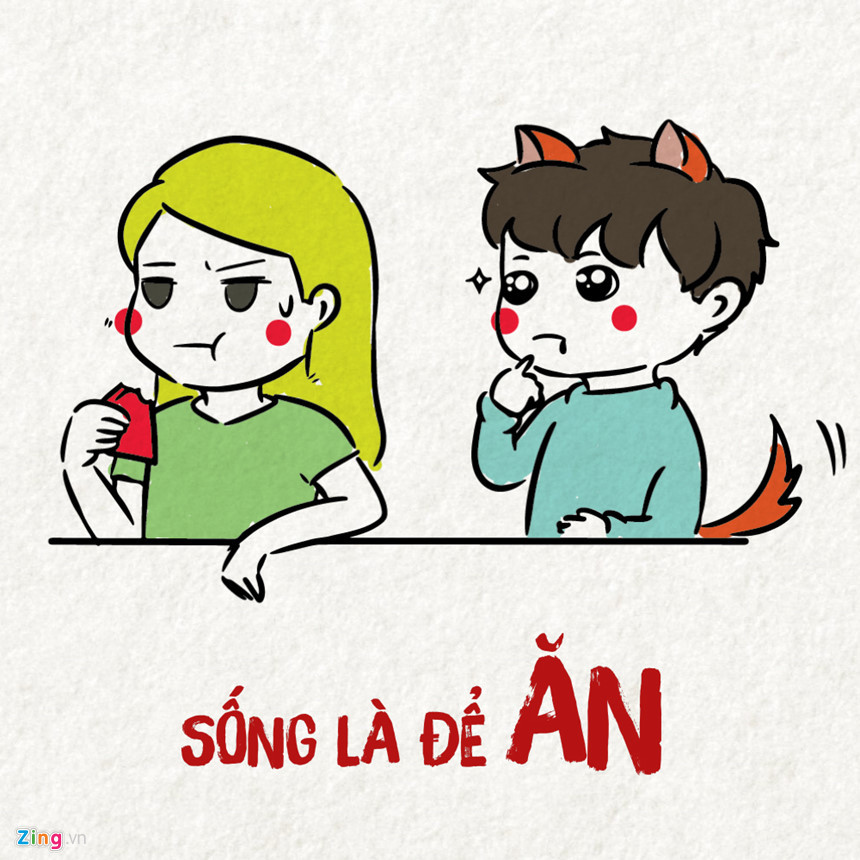 SỐNG LÀ ĐỂ ĂN

Zing.vn